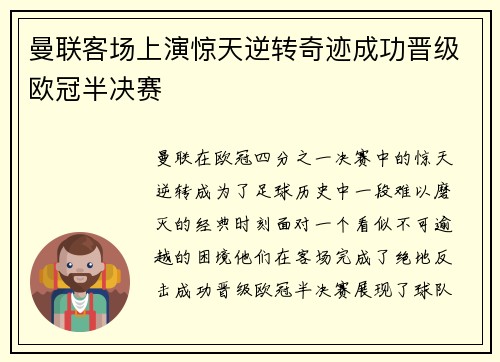 曼联客场上演惊天逆转奇迹成功晋级欧冠半决赛

曼联在欧冠四分之一决赛中的惊天逆转成为了足球历史中一段难以磨灭的经典时刻面对一个看似不可逾越的困境他们在客场完成了绝地反击成功晋级欧冠半决赛展现了球队